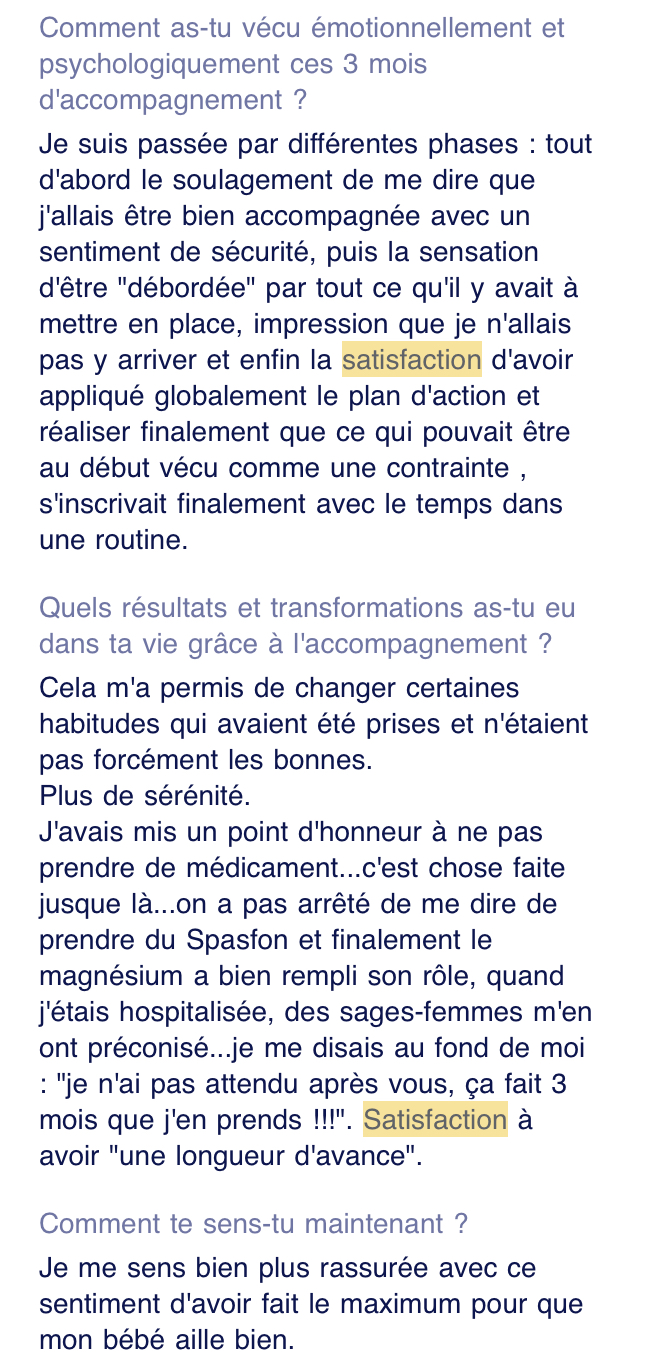 Comment as-tu vécu émotionnellement et psychologiquement ces 3 mois d'accompagnement ?

Je suis passée par différentes phases : tout d'abord le soulagement de me dire que j'allais être bien accompagnée avec un sentiment de sécurité, puis la sensation d'être "débordée" par tout ce qu'il y avait à mettre en place, impression que je n'allais pas y arriver et enfin la satisfaction d'avoir appliqué globalement le plan d'action et réaliser finalement que ce qui pouvait être au début vécu comme une contrainte , s'inscrivait finalement avec le temps dans une routine.

Quels résultats et transformations as-tu eu dans ta vie grâce à l'accompagnement ?

Cela m'a permis de changer certaines habitudes qui avaient été prises et n'étaient pas forcément les bonnes.
Plus de sérénité.
J'avais mis un point d'honneur à ne pas prendre de médicament...c'est chose faite jusque là...on a pas arrêté de me dire de prendre du Spasfon et finalement le magnésium a bien rempli son rôle, quand j'étais hospitalisée, des sages-femmes m'en ont préconisé...je me disais au fond de moi : "je n'ai pas attendu après vous, ça fait 3 mois que j'en prends !!!". Satisfaction à avoir "une longueur d'avance".

Comment te sens-tu maintenant ?

Je me sens bien plus rassurée avec ce sentiment d'avoir fait le maximum pour que mon bébé aille bien.